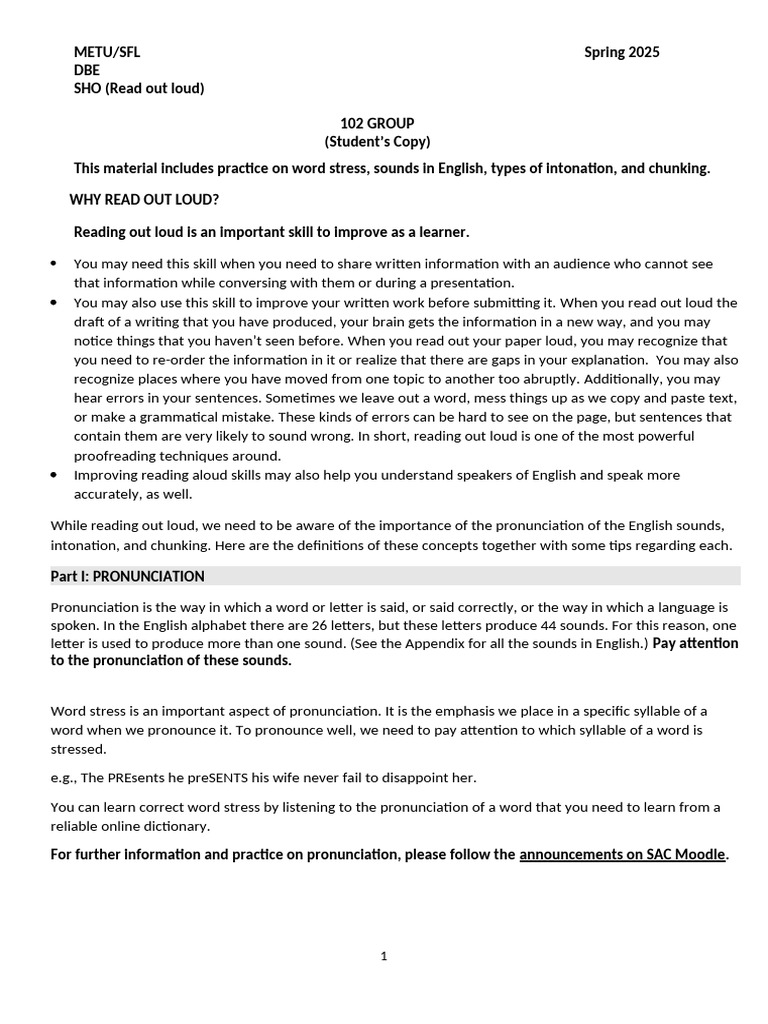 METU/SFL
DBE
SHO (Read out loud)

Spring 2025

102 GROUP
(Student's Copy)

This material includes practice on word stress, sounds in English, types of intonation, and chunking.

WHY READ OUT LOUD?

Reading out loud is an important skill to improve as a learner.

• You may need this skill when you need to share written information with an audience who cannot see that information while conversing with them or during a presentation.
• You may also use this skill to improve your written work before submitting it. When you read out loud the draft of a writing that you have produced, your brain gets the information in a new way, and you may notice things that you haven't seen before. When you read out your paper loud, you may recognize that you need to re-order the information in it or realize that there are gaps in your explanation. You may also recognize places where you have moved from one topic to another too abruptly. Additionally, you may hear errors in your sentences. Sometimes we leave out a word, mess things up as we copy and paste text, or make a grammatical mistake. These kinds of errors can be hard to see on the page, but sentences that contain them are very likely to sound wrong. In short, reading out loud is one of the most powerful proofreading techniques around.
• Improving reading aloud skills may also help you understand speakers of English and speak more accurately, as well.

While reading out loud, we need to be aware of the importance of the pronunciation of the English sounds, intonation, and chunking. Here are the definitions of these concepts together with some tips regarding each.

Part I: PRONUNCIATION

Pronunciation is the way in which a word or letter is said, or said correctly, or the way in which a language is spoken. In the English alphabet there are 26 letters, but these letters produce 44 sounds. For this reason, one letter is used to produce more than one sound. (See the Appendix for all the sounds in English.) Pay attention to the pronunciation of these sounds.

Word stress is an important aspect of pronunciation. It is the emphasis we place in a specific syllable of a word when we pronounce it. To pronounce well, we need to pay attention to which syllable of a word is stressed.

e.g., The PREsents he preSENTS his wife never fail to disappoint her.

You can learn correct word stress by listening to the pronunciation of a word that you need to learn from a reliable online dictionary.

For further information and practice on pronunciation, please follow the announcements on SAC Moodle.

1